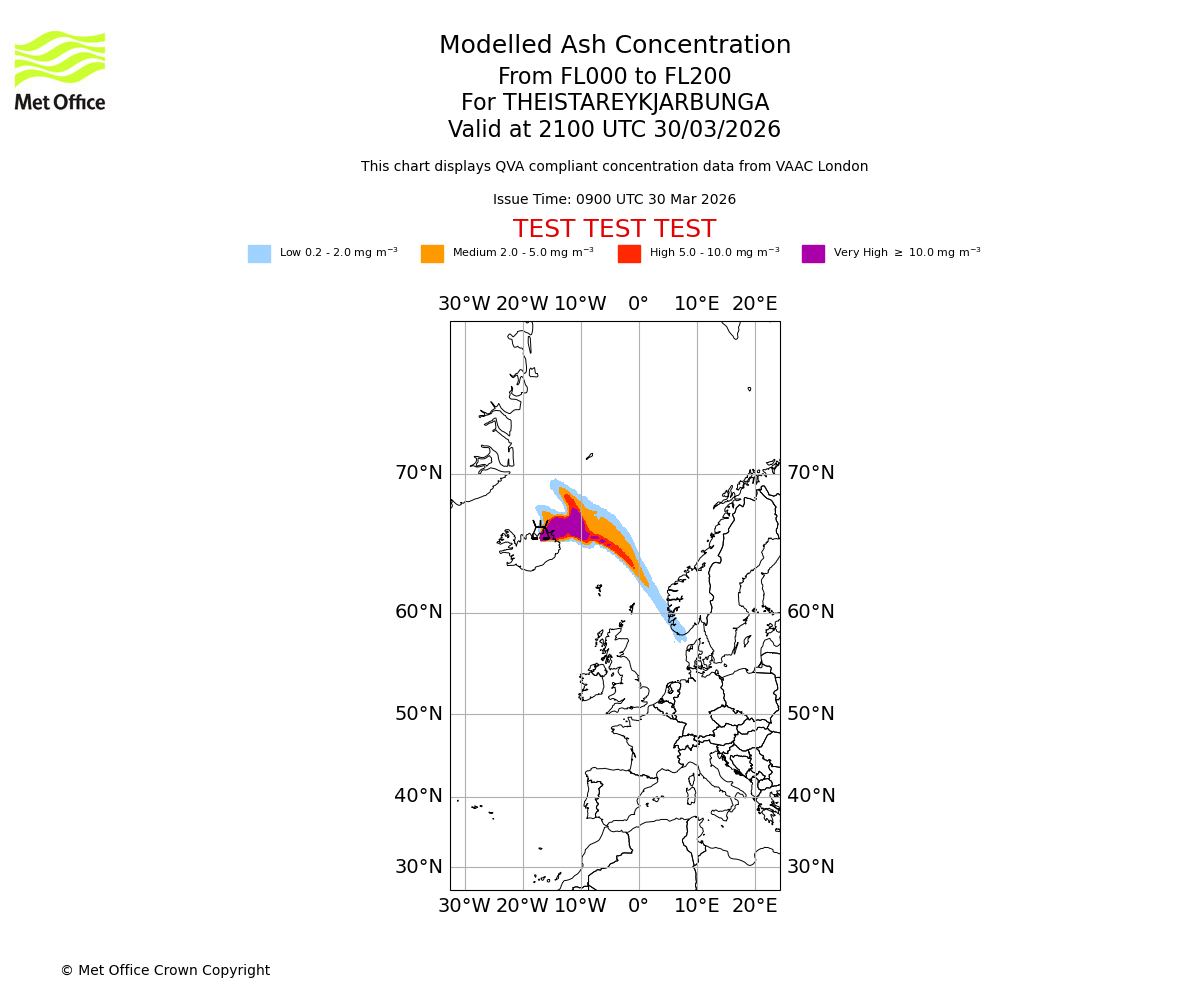 Met Office

Modelled Ash Concentration
From FL000 to FL200
For THEISTAREYKJARBUNGA
Valid at 2100 UTC 30/03/2026

This chart displays QVA compliant concentration data from VAAC London

Issue Time: 0900 UTC 30 Mar 2026

TEST TEST TEST

Low 0.2 - 2.0 mg m$^{-3}$ Medium 2.0 - 5.0 mg m$^{-3}$ High 5.0 - 10.0 mg m$^{-3}$ Very High $\geq$ 10.0 mg m$^{-3}$

30°W 20°W 10°W 0° 10°E 20°E

70°N 70°N
60°N 60°N
50°N 50°N
40°N 40°N
30°N 30°N

30°W 20°W 10°W 0° 10°E 20°E

© Met Office Crown Copyright